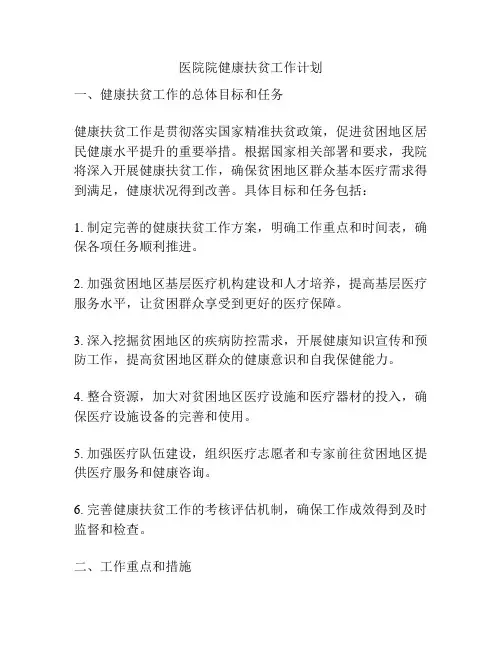 医院院健康扶贫工作计划

一、健康扶贫工作的总体目标和任务

健康扶贫工作是贯彻落实国家精准扶贫政策，促进贫困地区居民健康水平提升的重要举措。根据国家相关部署和要求，我院将深入开展健康扶贫工作，确保贫困地区群众基本医疗需求得到满足，健康状况得到改善。具体目标和任务包括：

1. 制定完善的健康扶贫工作方案，明确工作重点和时间表，确保各项任务顺利推进。

2. 加强贫困地区基层医疗机构建设和人才培养，提高基层医疗服务水平，让贫困群众享受到更好的医疗保障。

3. 深入挖掘贫困地区的疾病防控需求，开展健康知识宣传和预防工作，提高贫困地区群众的健康意识和自我保健能力。

4. 整合资源，加大对贫困地区医疗设施和医疗器材的投入，确保医疗设施设备的完善和使用。

5. 加强医疗队伍建设，组织医疗志愿者和专家前往贫困地区提供医疗服务和健康咨询。

6. 完善健康扶贫工作的考核评估机制，确保工作成效得到及时监督和检查。

二、工作重点和措施